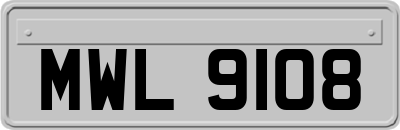 MWL 9108